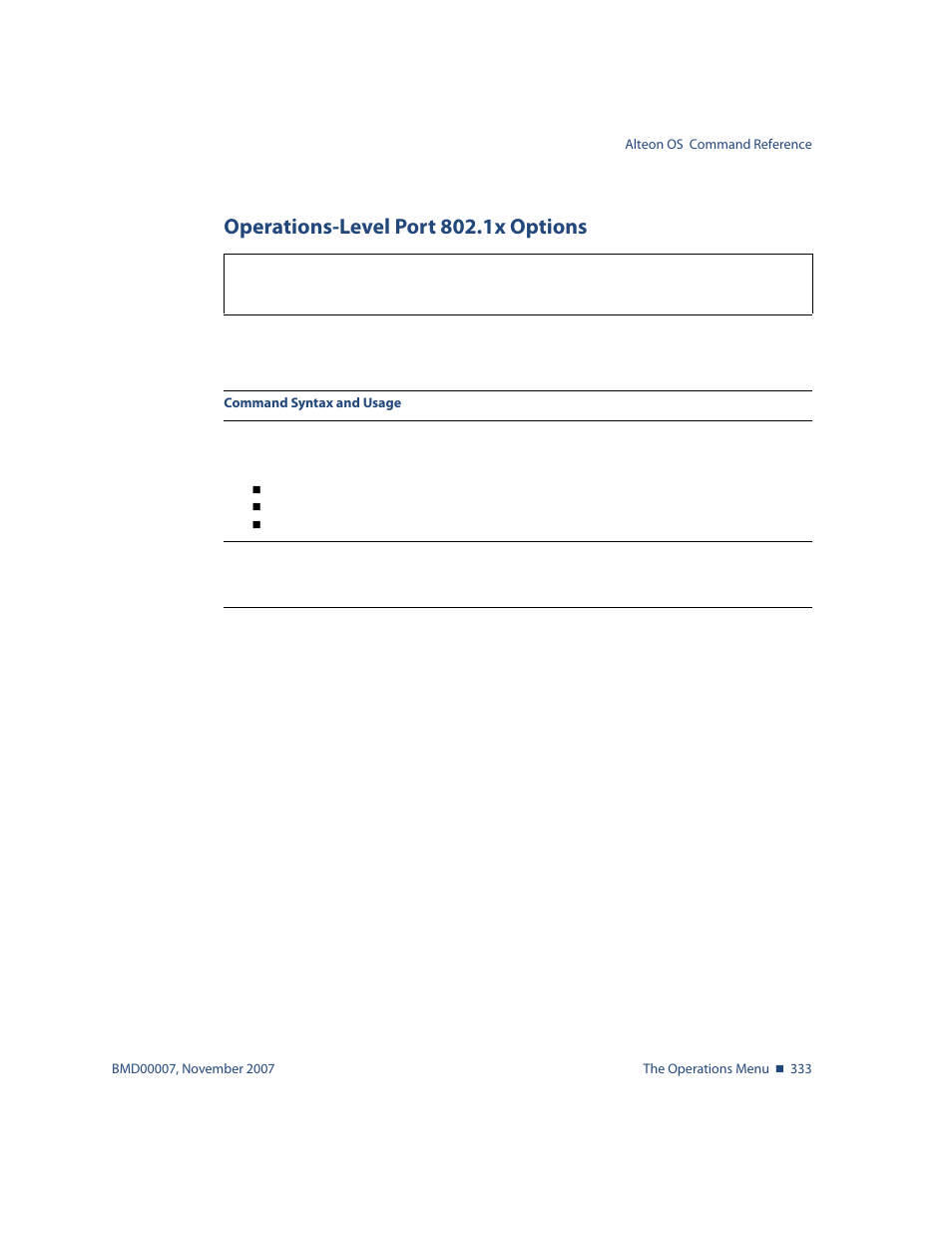 Alteon OS Command Reference

Operations-Level Port 802.1x Options

Command Syntax and Usage

BMD00007, November 2007

The Operations Menu ■ 333